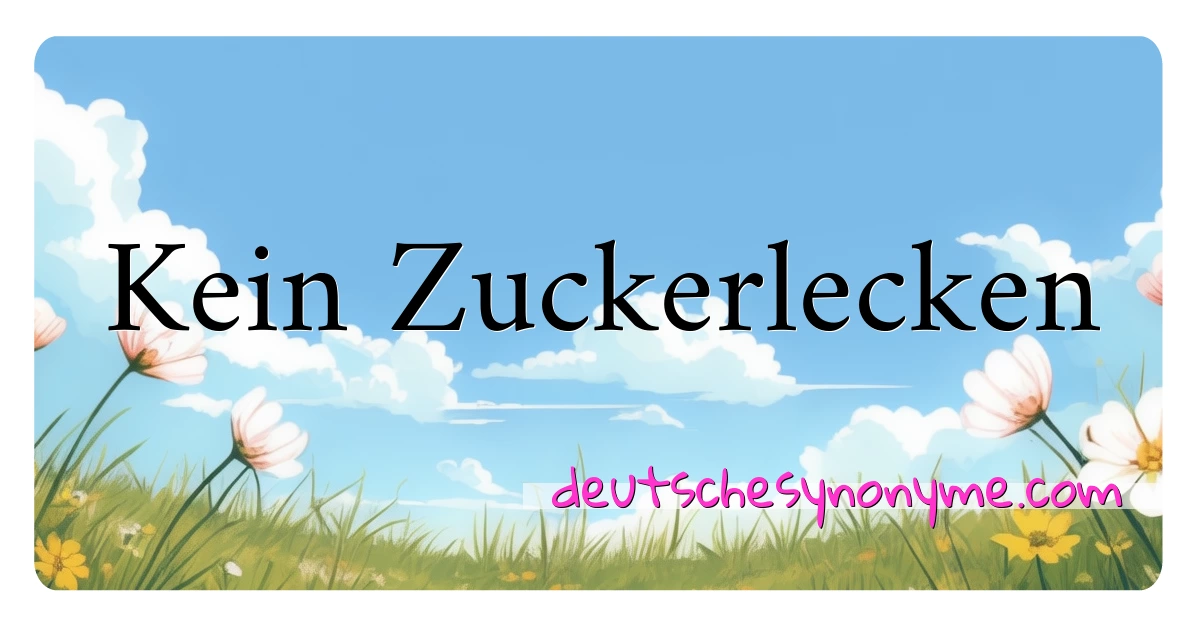 Kein Zuckerlecken

deutschesynonyme.com